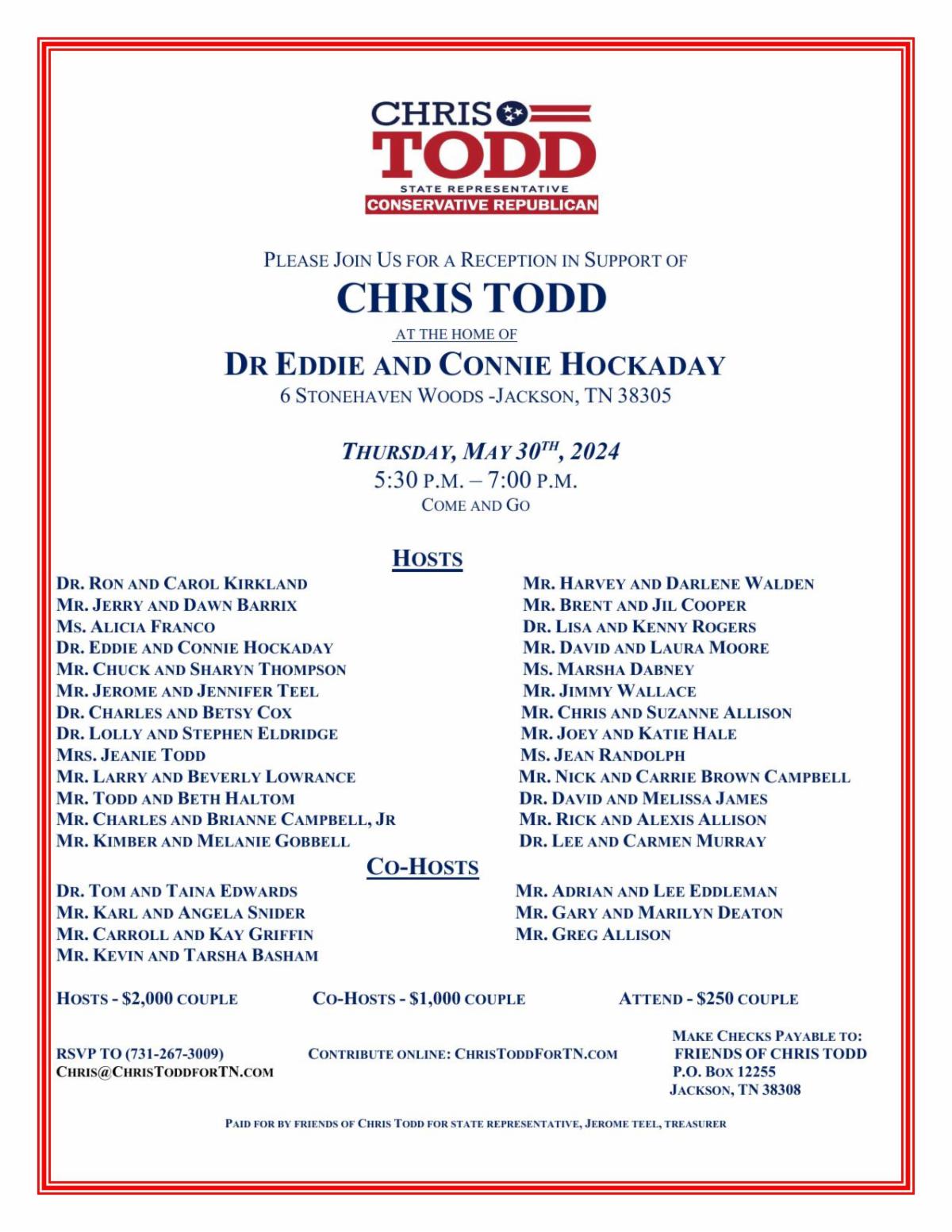 CHRIS
TODD
STATE REPRESENTATIVE
CONSERVATIVE REPUBLICAN

PLEASE JOIN US FOR A RECEPTION IN SUPPORT OF
CHRIS TODD
AT THE HOME OF
DR EDDIE AND CONNIE HOCKADAY
6 STONEHAVEN WOODS -JACKSON, TN 38305

THURSDAY, MAY 30$^{TH}$, 2024
5:30 P.M. – 7:00 P.M.
COME AND GO

HOSTS

DR. RON AND CAROL KIRKLAND
MR. JERRY AND DAWN BARRIX
MS. ALICIA FRANCO
DR. EDDIE AND CONNIE HOCKADAY
MR. CHUCK AND SHARYN THOMPSON
MR. JEROME AND JENNIFER TEEL
DR. CHARLES AND BETSY COX
DR. LOLLY AND STEPHEN ELDRIDGE
MRS. JEANIE TODD
MR. LARRY AND BEVERLY LOWRANCE
MR. TODD AND BETH HALTOM
MR. CHARLES AND BRIANNE CAMPBELL, JR
MR. KIMBER AND MELANIE GOBBELL

MR. HARVEY AND DARLENE WALDEN
MR. BRENT AND JIL COOPER
DR. LISA AND KENNY ROGERS
MR. DAVID AND LAURA MOORE
MS. MARSHA DABNEY
MR. JIMMY WALLACE
MR. CHRIS AND SUZANNE ALLISON
MR. JOEY AND KATIE HALE
MS. JEAN RANDOLPH
MR. NICK AND CARRIE BROWN CAMPBELL
DR. DAVID AND MELISSA JAMES
MR. RICK AND ALEXIS ALLISON
DR. LEE AND CARMEN MURRAY

CO-HOSTS

DR. TOM AND TAINA EDWARDS
MR. KARL AND ANGELA SNIDER
MR. CARROLL AND KAY GRIFFIN
MR. KEVIN AND TARSHA BASHAM

MR. ADRIAN AND LEE EDDLEMAN
MR. GARY AND MARILYN DEATON
MR. GREG ALLISON

HOSTS - $2,000 COUPLE
CO-HOSTS - $1,000 COUPLE
ATTEND - $250 COUPLE

RSVP TO (731-267-3009)
CHRIS@CHRISTODDFORTN.COM

CONTRIBUTE ONLINE: CHRISTODDFORTN.COM

MAKE CHECKS PAYABLE TO:
FRIENDS OF CHRIS TODD
P.O. BOX 12255
JACKSON, TN 38308

PAID FOR BY FRIENDS OF CHRIS TODD FOR STATE REPRESENTATIVE, JEROME TEEL, TREASURER